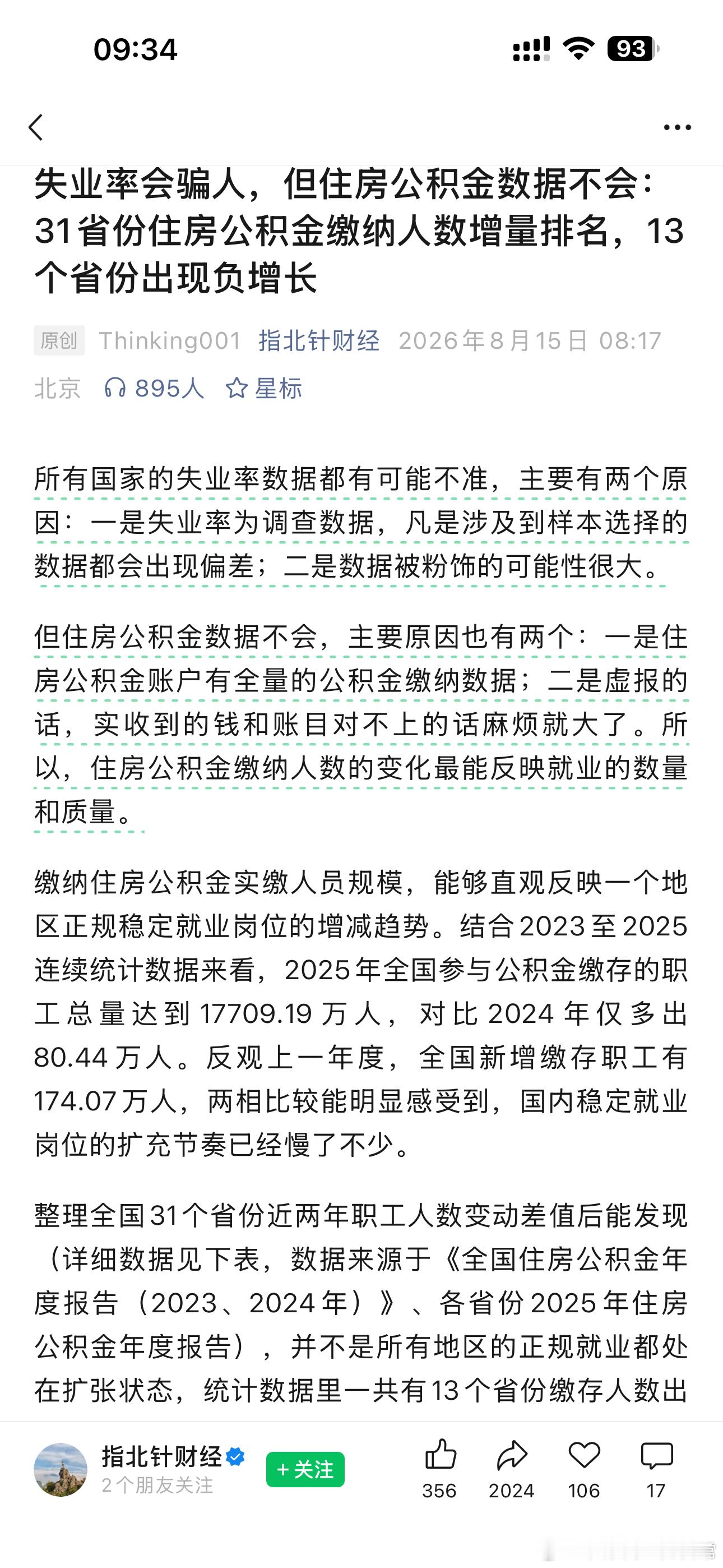 09:34

93

失业率会骗人，但住房公积金数据不会：31省份住房公积金缴纳人数增量排名，13个省份出现负增长

原创 Thinking001 指北针财经 2026年8月15日 08:17 北京 895人 星标

所有国家的失业率数据都有可能不准，主要有两个原因：一是失业率为调查数据，凡是涉及到样本选择的数据都会出现偏差；二是数据被粉饰的可能性很大。

但住房公积金数据不会，主要原因也有两个：一是住房公积金账户有全量的公积金缴纳数据；二是虚报的话，实收到的钱和账目对不上的话麻烦就大了。所以，住房公积金缴纳人数的变化最能反映就业的数量和质量。

缴纳住房公积金实缴人员规模，能够直观反映一个地区正规稳定就业岗位的增减趋势。结合2023至2025连续统计数据来看，2025年全国参与公积金缴存的职工总量达到17709.19万人，对比2024年仅多出80.44万人。反观上一年度，全国新增缴存职工有174.07万人，两相比较能明显感受到，国内稳定就业岗位的扩充节奏已经慢了不少。

整理全国31个省份近两年职工人数变动差值后能发现（详细数据见下表，数据来源于《全国住房公积金年度报告（2023、2024年）》、各省份2025年住房公积金年度报告），并不是所有地区的正规就业都处在扩张状态，统计数据里一共有13个省份缴存人数出

指北针财经
2个朋友关注
+关注
356 2024 106 17